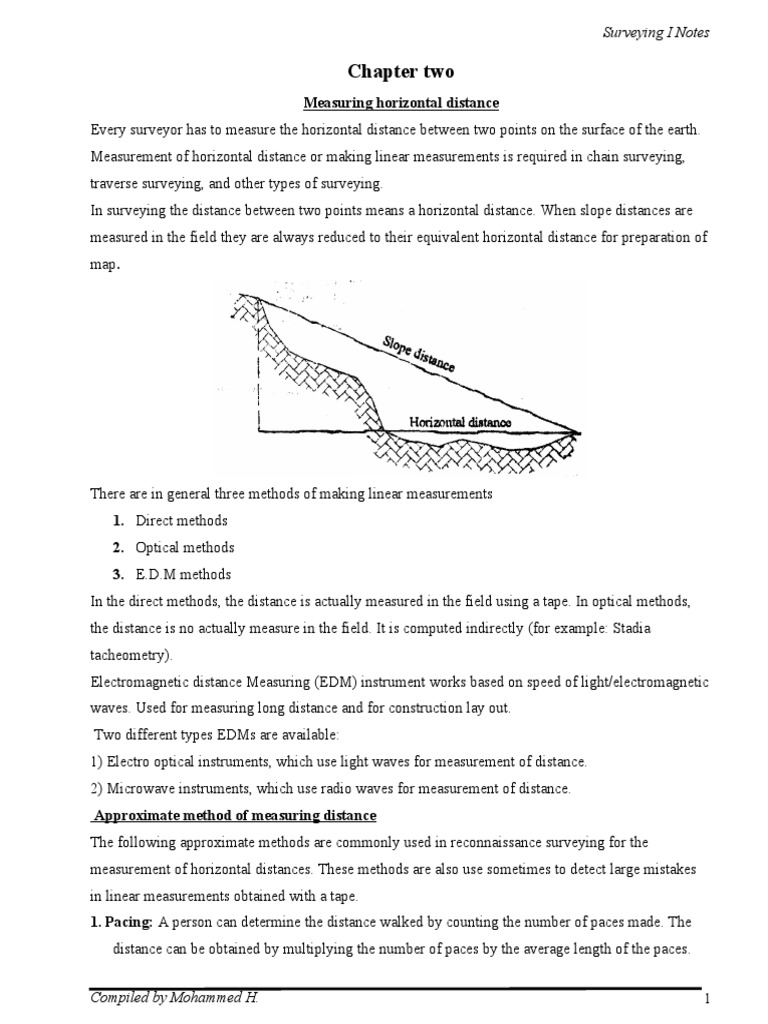 Surveying I Notes

Chapter two

Measuring horizontal distance

Every surveyor has to measure the horizontal distance between two points on the surface of the earth. Measurement of horizontal distance or making linear measurements is required in chain surveying, traverse surveying, and other types of surveying.

In surveying the distance between two points means a horizontal distance. When slope distances are measured in the field they are always reduced to their equivalent horizontal distance for preparation of map.

Slope distance

Horizontal distance

There are in general three methods of making linear measurements

1. Direct methods
2. Optical methods
3. E.D.M methods

In the direct methods, the distance is actually measured in the field using a tape. In optical methods, the distance is no actually measure in the field. It is computed indirectly (for example: Stadia tacheometry).

Electromagnetic distance Measuring (EDM) instrument works based on speed of light/electromagnetic waves. Used for measuring long distance and for construction lay out.

Two different types EDMs are available:

1) Electro optical instruments, which use light waves for measurement of distance.

2) Microwave instruments, which use radio waves for measurement of distance.

Approximate method of measuring distance

The following approximate methods are commonly used in reconnaissance surveying for the measurement of horizontal distances. These methods are also use sometimes to detect large mistakes in linear measurements obtained with a tape.

1. Pacing: A person can determine the distance walked by counting the number of paces made. The distance can be obtained by multiplying the number of paces by the average length of the paces.

Compiled by Mohammed H.

1